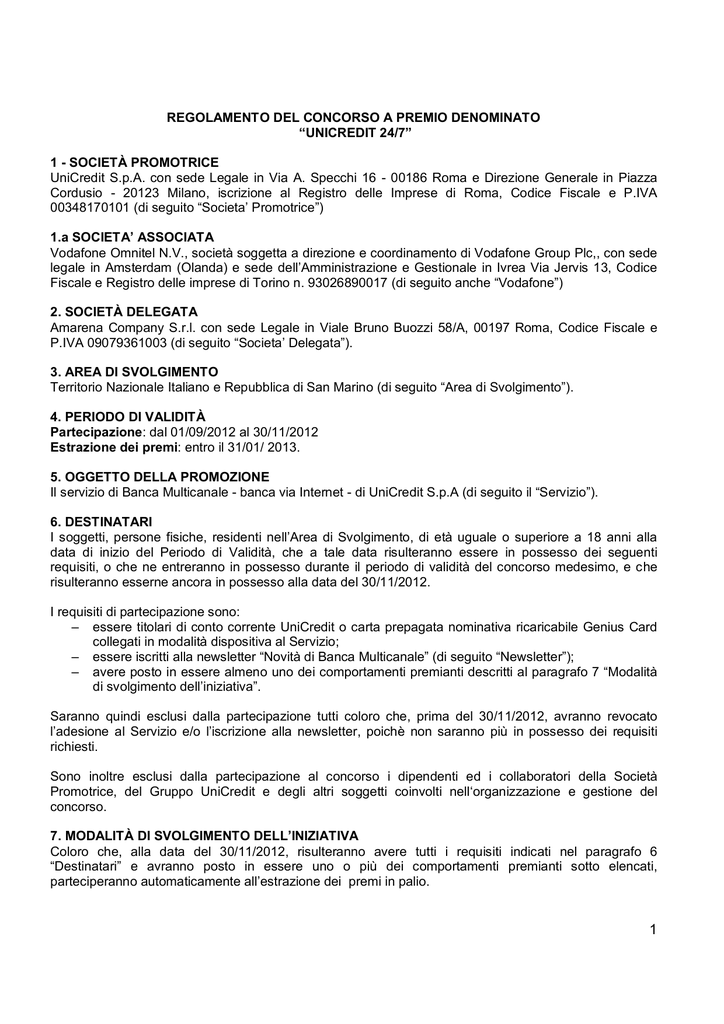 REGOLAMENTO DEL CONCORSO A PREMIO DENOMINATO
“UNICREDIT 24/7”

1 - SOCIETÀ PROMOTRICE
UniCredit S.p.A. con sede Legale in Via A. Specchi 16 - 00186 Roma e Direzione Generale in Piazza Cordusio - 20123 Milano, iscrizione al Registro delle Imprese di Roma, Codice Fiscale e P.IVA 00348170101 (di seguito “Societa’ Promotrice”)

1.a SOCIETA’ ASSOCIATA
Vodafone Omnitel N.V., società soggetta a direzione e coordinamento di Vodafone Group Plc,, con sede legale in Amsterdam (Olanda) e sede dell’Amministrazione e Gestionale in Ivrea Via Jervis 13, Codice Fiscale e Registro delle imprese di Torino n. 93026890017 (di seguito anche “Vodafone”)

2. SOCIETÀ DELEGATA
Amarena Company S.r.l. con sede Legale in Viale Bruno Buozzi 58/A, 00197 Roma, Codice Fiscale e P.IVA 09079361003 (di seguito “Societa’ Delegata”).

3. AREA DI SVOLGIMENTO
Territorio Nazionale Italiano e Repubblica di San Marino (di seguito “Area di Svolgimento”).

4. PERIODO DI VALIDITÀ
Partecipazione: dal 01/09/2012 al 30/11/2012
Estrazione dei premi: entro il 31/01/ 2013.

5. OGGETTO DELLA PROMOZIONE
Il servizio di Banca Multicanale - banca via Internet - di UniCredit S.p.A (di seguito il “Servizio”).

6. DESTINATARI
I soggetti, persone fisiche, residenti nell’Area di Svolgimento, di età uguale o superiore a 18 anni alla data di inizio del Periodo di Validità, che a tale data risulteranno essere in possesso dei seguenti requisiti, o che ne entreranno in possesso durante il periodo di validità del concorso medesimo, e che risulteranno esserne ancora in possesso alla data del 30/11/2012.

I requisiti di partecipazione sono:
– essere titolari di conto corrente UniCredit o carta prepagata nominativa ricaricabile Genius Card collegati in modalità dispositiva al Servizio;
– essere iscritti alla newsletter “Novità di Banca Multicanale” (di seguito “Newsletter”);
– avere posto in essere almeno uno dei comportamenti premianti descritti al paragrafo 7 “Modalità di svolgimento dell’iniziativa”.

Saranno quindi esclusi dalla partecipazione tutti coloro che, prima del 30/11/2012, avranno revocato l’adesione al Servizio e/o l’iscrizione alla newsletter, poichè non saranno più in possesso dei requisiti richiesti.

Sono inoltre esclusi dalla partecipazione al concorso i dipendenti ed i collaboratori della Società Promotrice, del Gruppo UniCredit e degli altri soggetti coinvolti nell’organizzazione e gestione del concorso.

7. MODALITÀ DI SVOLGIMENTO DELL’INIZIATIVA
Coloro che, alla data del 30/11/2012, risulteranno avere tutti i requisiti indicati nel paragrafo 6 “Destinatari” e avranno posto in essere uno o più dei comportamenti premianti sotto elencati, parteciperanno automaticamente all’estrazione dei premi in palio.

1